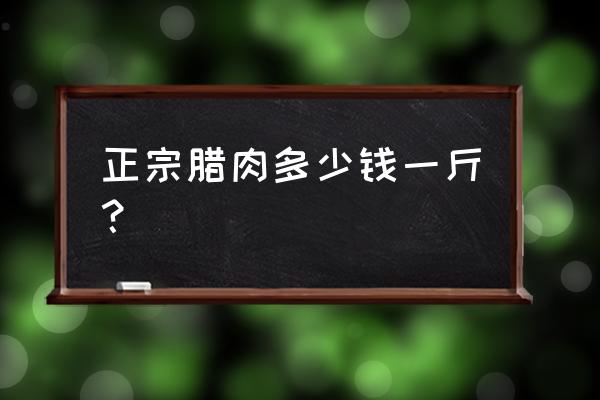 正宗腊肉多少钱一斤？